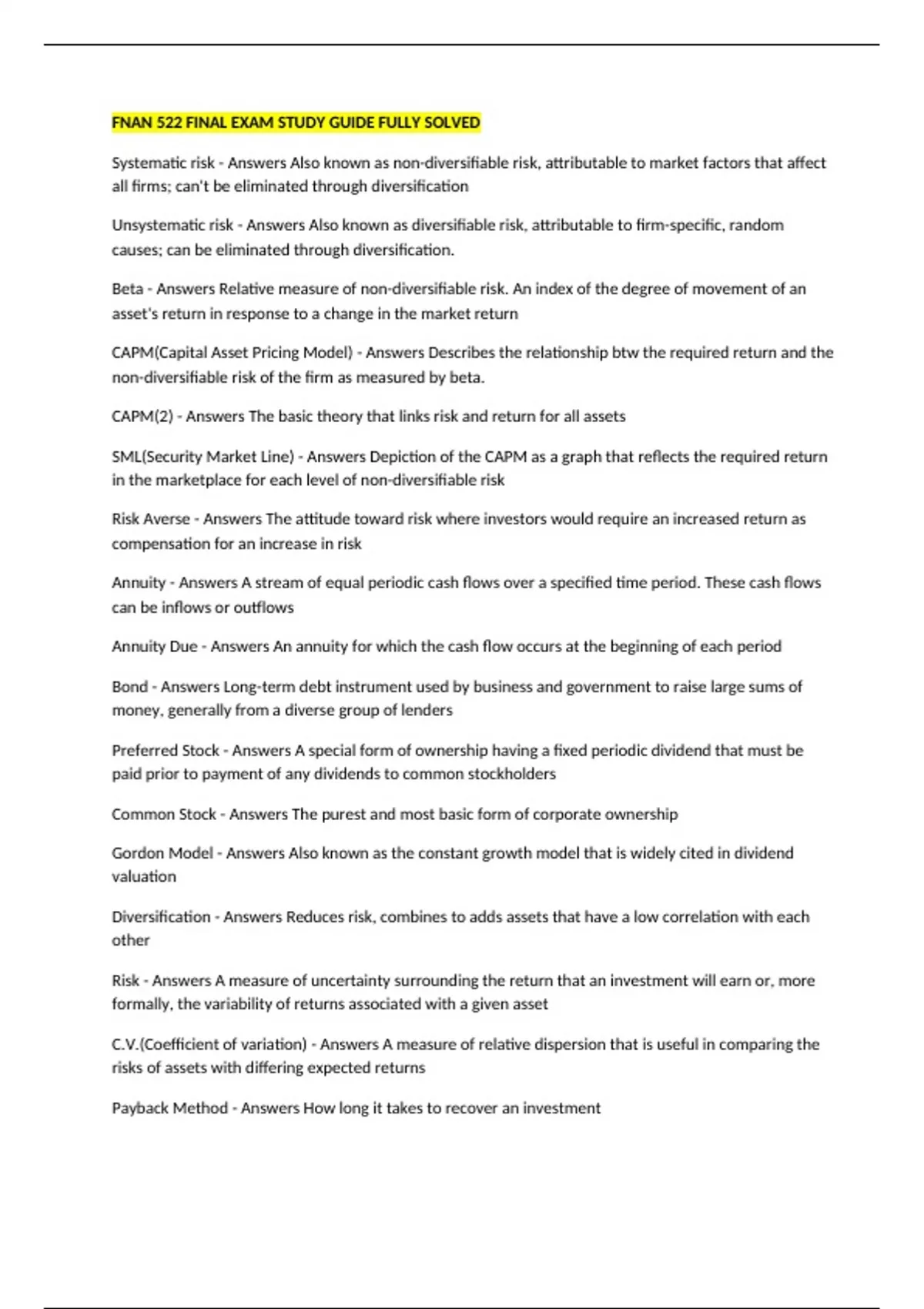 FNAN 522 FINAL EXAM STUDY GUIDE FULLY SOLVED

Systematic risk - Answers Also known as non-diversifiable risk, attributable to market factors that affect all firms; can't be eliminated through diversification

Unsystematic risk - Answers Also known as diversifiable risk, attributable to firm-specific, random causes; can be eliminated through diversification.

Beta - Answers Relative measure of non-diversifiable risk. An index of the degree of movement of an asset's return in response to a change in the market return

CAPM(Capital Asset Pricing Model) - Answers Describes the relationship btw the required return and the non-diversifiable risk of the firm as measured by beta.

CAPM(2) - Answers The basic theory that links risk and return for all assets

SML(Security Market Line) - Answers Depiction of the CAPM as a graph that reflects the required return in the marketplace for each level of non-diversifiable risk

Risk Averse - Answers The attitude toward risk where investors would require an increased return as compensation for an increase in risk

Annuity - Answers A stream of equal periodic cash flows over a specified time period. These cash flows can be inflows or outflows

Annuity Due - Answers An annuity for which the cash flow occurs at the beginning of each period

Bond - Answers Long-term debt instrument used by business and government to raise large sums of money, generally from a diverse group of lenders

Preferred Stock - Answers A special form of ownership having a fixed periodic dividend that must be paid prior to payment of any dividends to common stockholders

Common Stock - Answers The purest and most basic form of corporate ownership

Gordon Model - Answers Also known as the constant growth model that is widely cited in dividend valuation

Diversification - Answers Reduces risk, combines to adds assets that have a low correlation with each other

Risk - Answers A measure of uncertainty surrounding the return that an investment will earn or, more formally, the variability of returns associated with a given asset

C.V.(Coefficient of variation) - Answers A measure of relative dispersion that is useful in comparing the risks of assets with differing expected returns

Payback Method - Answers How long it takes to recover an investment